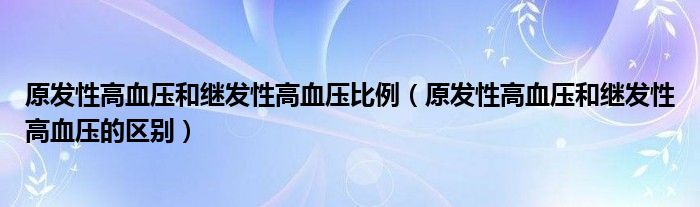 原发性高血压和继发性高血压比例（原发性高血压和继发性高血压的区别）